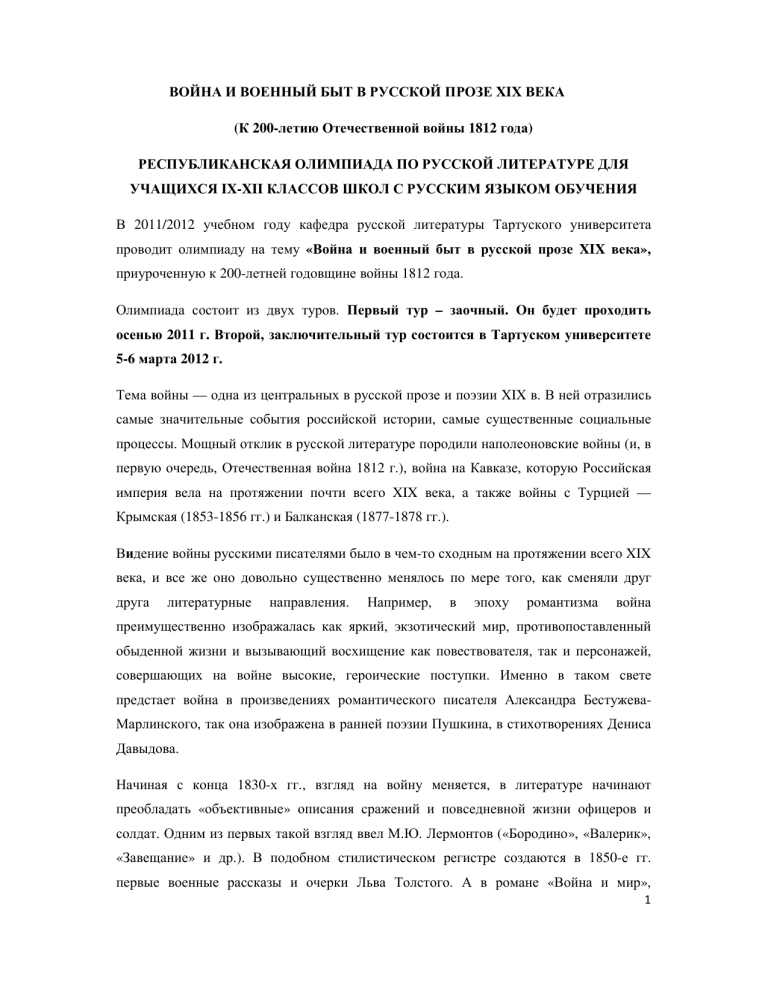 ВОЙНА И ВОЕННЫЙ БЫТ В РУССКОЙ ПРОЗЕ XIX ВЕКА

(К 200-летию Отечественной войны 1812 года)

РЕСПУБЛИКАНСКАЯ ОЛИМПИАДА ПО РУССКОЙ ЛИТЕРАТУРЕ ДЛЯ УЧАЩИХСЯ IX-XII КЛАССОВ ШКОЛ С РУССКИМ ЯЗЫКОМ ОБУЧЕНИЯ

В 2011/2012 учебном году кафедра русской литературы Тартуского университета проводит олимпиаду на тему «Война и военный быт в русской прозе XIX века», приуроченную к 200-летней годовщине войны 1812 года.

Олимпиада состоит из двух туров. Первый тур – заочный. Он будет проходить осенью 2011 г. Второй, заключительный тур состоится в Тартуском университете 5-6 марта 2012 г.

Тема войны — одна из центральных в русской прозе и поэзии XIX в. В ней отразились самые значительные события российской истории, самые существенные социальные процессы. Мощный отклик в русской литературе породили наполеоновские войны (и, в первую очередь, Отечественная война 1812 г.), война на Кавказе, которую Российская империя вела на протяжении почти всего XIX века, а также войны с Турцией — Крымская (1853-1856 гг.) и Балканская (1877-1878 гг.).

Видение войны русскими писателями было в чем-то сходным на протяжении всего XIX века, и все же оно довольно существенно менялось по мере того, как сменяли друг друга литературные направления. Например, в эпоху романтизма война преимущественно изображалась как яркий, экзотический мир, противопоставленный обыденной жизни и вызывающий восхищение как повествователя, так и персонажей, совершающих на войне высокие, героические поступки. Именно в таком свете предстает война в произведениях романтического писателя Александра Бестужева-Марлинского, так она изображена в ранней поэзии Пушкина, в стихотворениях Дениса Давыдова.

Начиная с конца 1830-х гг., взгляд на войну меняется, в литературе начинают преобладать «объективные» описания сражений и повседневной жизни офицеров и солдат. Одним из первых такой взгляд ввел М.Ю. Лермонтов («Бородино», «Валерик», «Завещание» и др.). В подобном стилистическом регистре создаются в 1850-е гг. первые военные рассказы и очерки Льва Толстого. А в романе «Война и мир»,

1